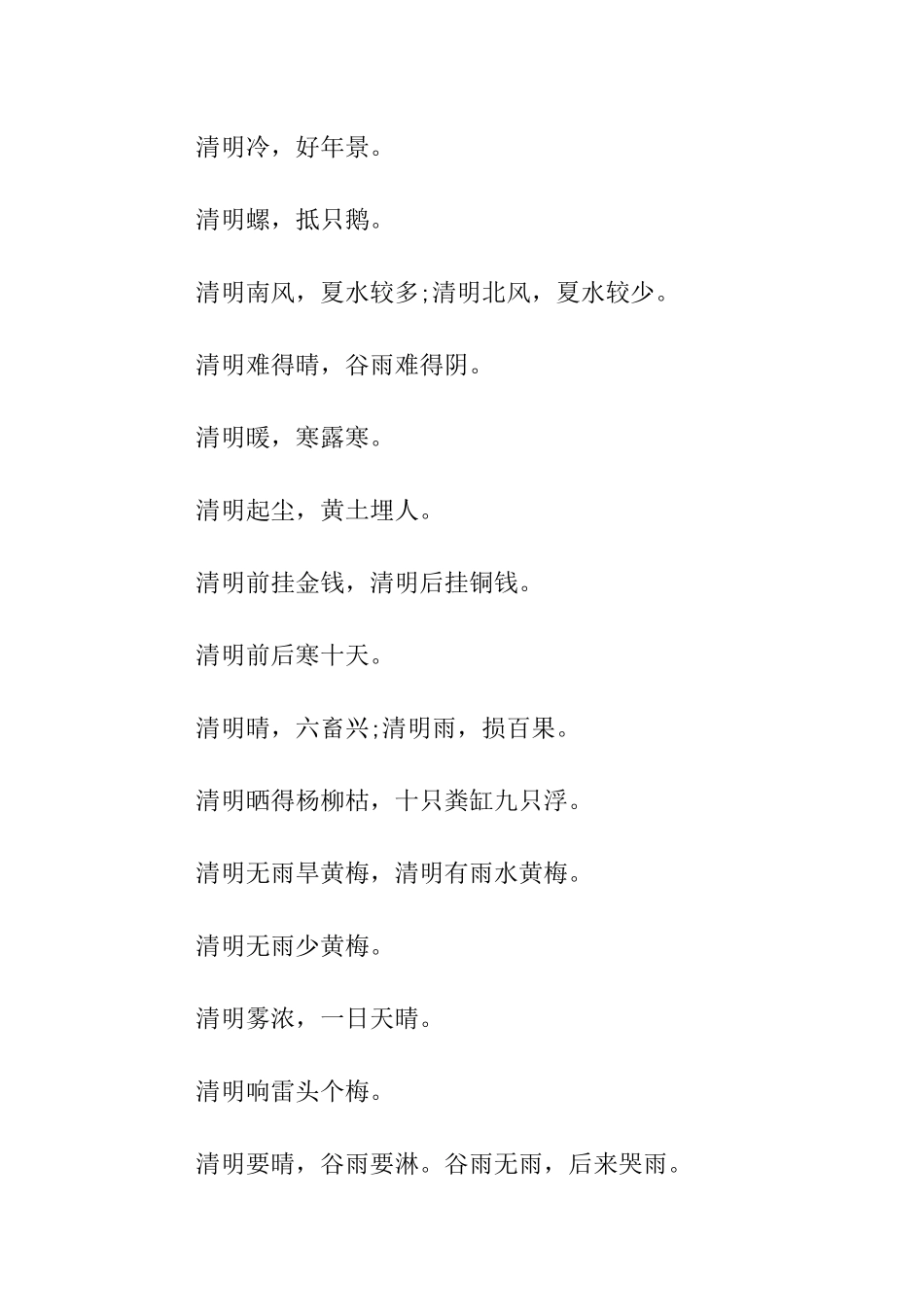 清明冷，好年景。

清明螺，抵只鹅。

清明南风，夏水较多;清明北风，夏水较少。

清明难得晴，谷雨难得阴。

清明暖，寒露寒。

清明起尘，黄土埋人。

清明前挂金钱，清明后挂铜钱。

清明前后寒十天。

清明晴，六畜兴;清明雨，损百果。

清明晒得杨柳枯，十只粪缸九只浮。

清明无雨旱黄梅，清明有雨水黄梅。

清明无雨少黄梅。

清明雾浓，一日天晴。

清明响雷头个梅。

清明要晴，谷雨要淋。谷雨无雨，后来哭雨。